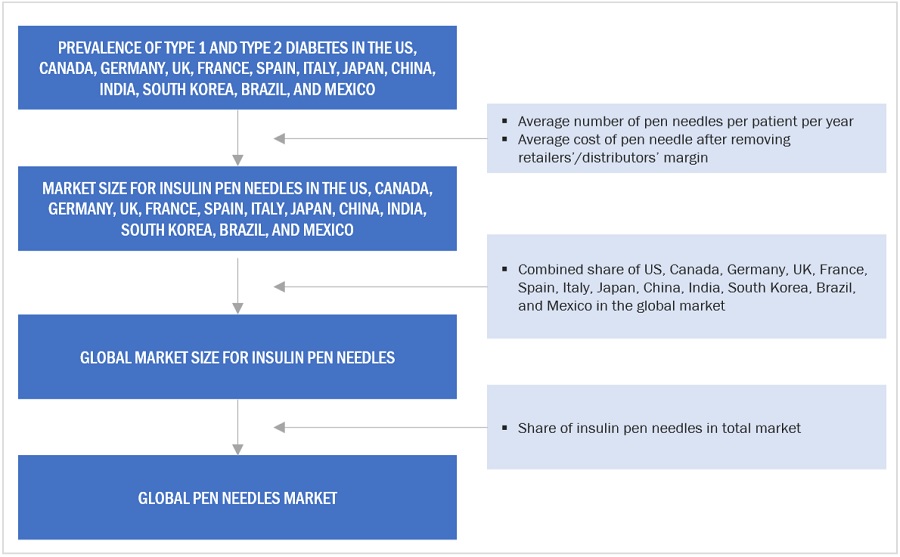 PREVALENCE OF TYPE 1 AND TYPE 2 DIABETES IN THE US, CANADA, GERMANY, UK, FRANCE, SPAIN, ITALY, JAPAN, CHINA, INDIA, SOUTH KOREA, BRAZIL, AND MEXICO

▪ Average number of pen needles per patient per year
▪ Average cost of pen needle after removing retailers'/distributors' margin

MARKET SIZE FOR INSULIN PEN NEEDLES IN THE US, CANADA, GERMANY, UK, FRANCE, SPAIN, ITALY, JAPAN, CHINA, INDIA, SOUTH KOREA, BRAZIL, AND MEXICO

▪ Combined share of US, Canada, Germany, UK, France, Spain, Italy, Japan, China, India, South Korea, Brazil, and Mexico in the global market

GLOBAL MARKET SIZE FOR INSULIN PEN NEEDLES

▪ Share of insulin pen needles in total market

GLOBAL PEN NEEDLES MARKET